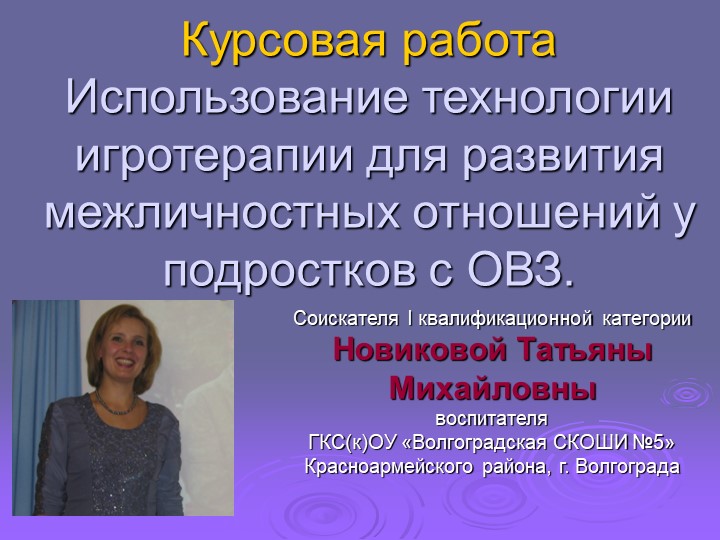 Курсовая работа
Использование технологии игротерапии для развития межличностных отношений у подростков с ОВЗ.

Соискателя I квалификационной категории
Новиковой Татьяны Михайловны
воспитателя
ГКС(к)ОУ «Волгоградская СКОШИ №5»
Красноармейского района, г. Волгограда